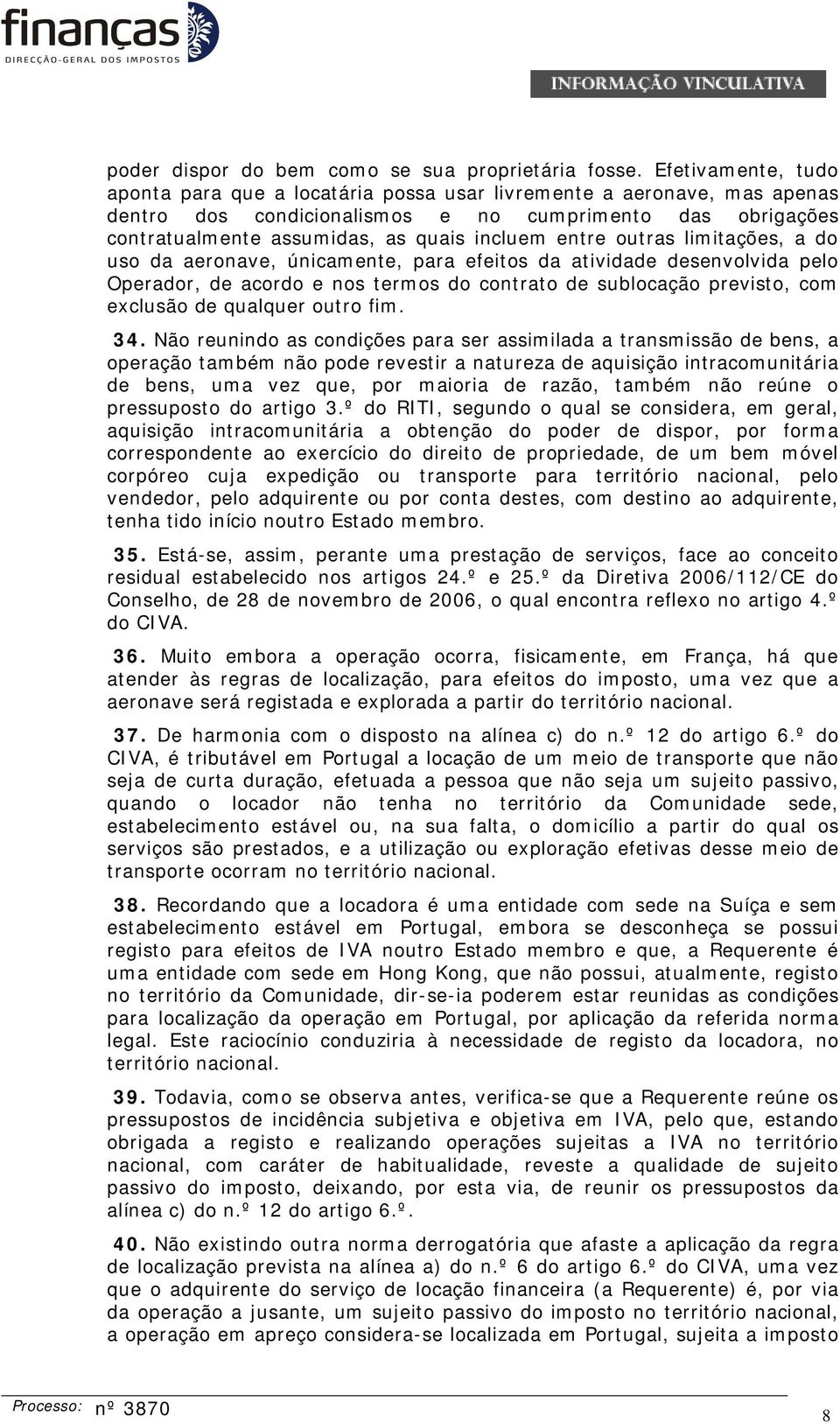 finanças
DIRECÇÃO-GERAL DOS IMPOSTOS

INFORMAÇÃO VINCULATIVA

poder dispor do bem como se sua proprietária fosse. Efetivamente, tudo aponta para que a locatária possa usar livremente a aeronave, mas apenas dentro dos condicionalismos e no cumprimento das obrigações contratualmente assumidas, as quais incluem entre outras limitações, a do uso da aeronave, únicamente, para efeitos da atividade desenvolvida pelo Operador, de acordo e nos termos do contrato de sublocação previsto, com exclusão de qualquer outro fim.

34. Não reunindo as condições para ser assimilada a transmissão de bens, a operação também não pode revestir a natureza de aquisição intracomunitária de bens, uma vez que, por maioria de razão, também não reúne o pressuposto do artigo 3.º do RITI, segundo o qual se considera, em geral, aquisição intracomunitária a obtenção do poder de dispor, por forma correspondente ao exercício do direito de propriedade, de um bem móvel corpóreo cuja expedição ou transporte para território nacional, pelo vendedor, pelo adquirente ou por conta destes, com destino ao adquirente, tenha tido início noutro Estado membro.

35. Está-se, assim, perante uma prestação de serviços, face ao conceito residual estabelecido nos artigos 24.º e 25.º da Diretiva 2006/112/CE do Conselho, de 28 de novembro de 2006, o qual encontra reflexo no artigo 4.º do CIVA.

36. Muito embora a operação ocorra, fisicamente, em França, há que atender às regras de localização, para efeitos do imposto, uma vez que a aeronave será registada e explorada a partir do território nacional.

37. De harmonia com o disposto na alínea c) do n.º 12 do artigo 6.º do CIVA, é tributável em Portugal a locação de um meio de transporte que não seja de curta duração, efetuada a pessoa que não seja um sujeito passivo, quando o locador não tenha no território da Comunidade sede, estabelecimento estável ou, na sua falta, o domicílio a partir do qual os serviços são prestados, e a utilização ou exploração efetivas desse meio de transporte ocorram no território nacional.

38. Recordando que a locadora é uma entidade com sede na Suíça e sem estabelecimento estável em Portugal, embora se desconheça se possui registo para efeitos de IVA noutro Estado membro e que, a Requerente é uma entidade com sede em Hong Kong, que não possui, atualmente, registo no território da Comunidade, dir-se-ia poderem estar reunidas as condições para localização da operação em Portugal, por aplicação da referida norma legal. Este raciocínio conduziria à necessidade de registo da locadora, no território nacional.

39. Todavia, como se observa antes, verifica-se que a Requerente reúne os pressupostos de incidência subjetiva e objetiva em IVA, pelo que, estando obrigada a registo e realizando operações sujeitas a IVA no território nacional, com caráter de habitualidade, reveste a qualidade de sujeito passivo do imposto, deixando, por esta via, de reunir os pressupostos da alínea c) do n.º 12 do artigo 6.º.

40. Não existindo outra norma derrogatória que afaste a aplicação da regra de localização prevista na alínea a) do n.º 6 do artigo 6.º do CIVA, uma vez que o adquirente do serviço de locação financeira (a Requerente) é, por via da operação a jusante, um sujeito passivo do imposto no território nacional, a operação em apreço considera-se localizada em Portugal, sujeita a imposto

Processo: nº 3870

8